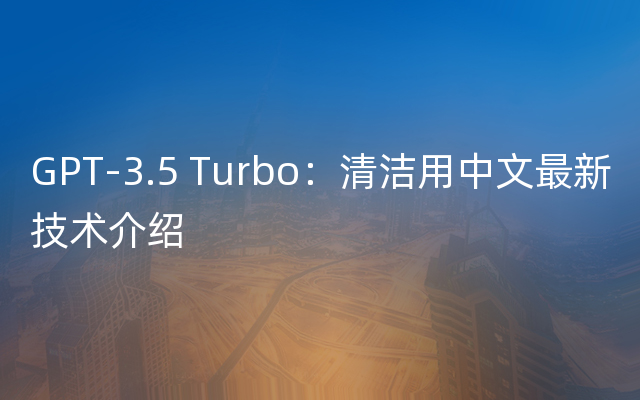 GPT-3.5 Turbo：清洁用中文最新技术介绍